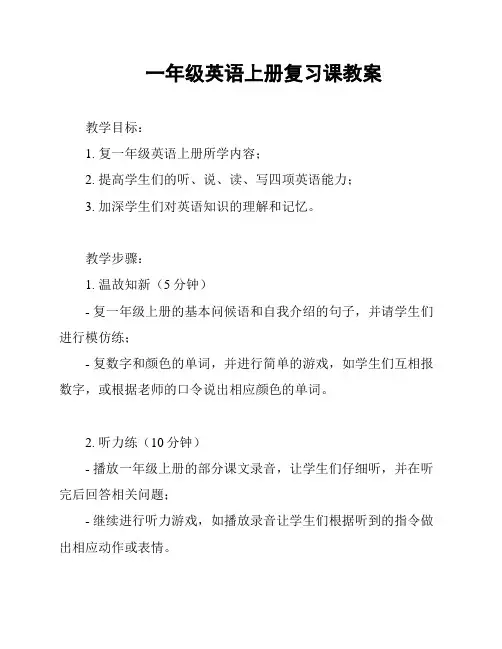 一年级英语上册复习课教案

教学目标：

1. 复一年级英语上册所学内容；

2. 提高学生们的听、说、读、写四项英语能力；

3. 加深学生们对英语知识的理解和记忆。

教学步骤：

1. 温故知新（5 分钟）

- 复一年级上册的基本问候语和自我介绍的句子，并请学生们进行模仿练；

- 复数字和颜色的单词，并进行简单的游戏，如学生们互相报数字，或根据老师的口令说出相应颜色的单词。

2. 听力练（10 分钟）

- 播放一年级上册的部分课文录音，让学生们仔细听，并在听完后回答相关问题；

- 继续进行听力游戏，如播放录音让学生们根据听到的指令做出相应动作或表情。